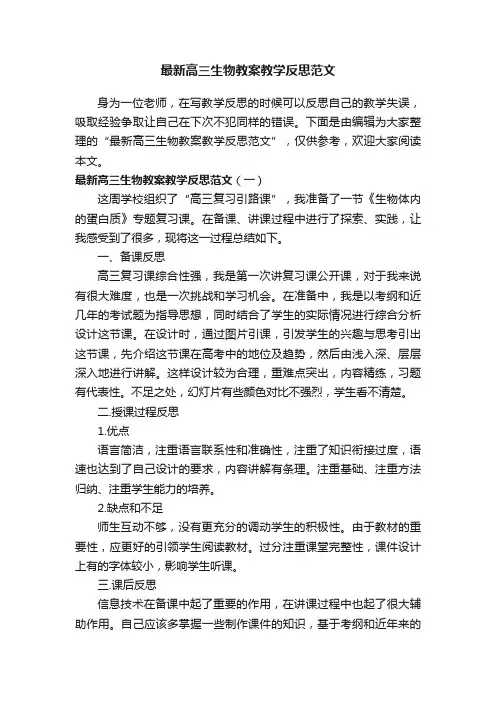 最新高三生物教案教学反思范文

身为一位老师，在写教学反思的时候可以反思自己的教学失误，吸取经验争取让自己在下次不犯同样的错误。下面是由编辑为大家整理的“最新高三生物教案教学反思范文”，仅供参考，欢迎大家阅读本文。

最新高三生物教案教学反思范文（一）

这周学校组织了“高三复习引路课”，我准备了一节《生物体内的蛋白质》专题复习课。在备课、讲课过程中进行了探索、实践，让我感受到了很多，现将这一过程总结如下。

一、备课反思

高三复习课综合性强，我是第一次讲复习课公开课，对于我来说有很大难度，也是一次挑战和学习机会。在准备中，我是以考纲和近几年的考试题为指导思想，同时结合了学生的实际情况进行综合分析设计这节课。在设计时，通过图片引课，引发学生的兴趣与思考引出这节课，先介绍这节课在高考中的地位及趋势，然后由浅入深、层层深入地进行讲解。这样设计较为合理，重难点突出，内容精练，习题有代表性。不足之处，幻灯片有些颜色对比不强烈，学生看不清楚。

二.授课过程反思

1.优点

语言简洁，注重语言联系性和准确性，注重了知识衔接过度，语速也达到了自己设计的要求，内容讲解有条理。注重基础、注重方法归纳、注重学生能力的培养。

2.缺点和不足

师生互动不够，没有更充分的调动学生的积极性。由于教材的重要性，应更好的引领学生阅读教材。过分注重课堂完整性，课件设计上有的字体较小，影响学生听课。

三.课后反思

信息技术在备课中起了重要的作用，在讲课过程中也起了很大辅助作用。自己应该多掌握一些制作课件的知识，基于考纲和近年来的